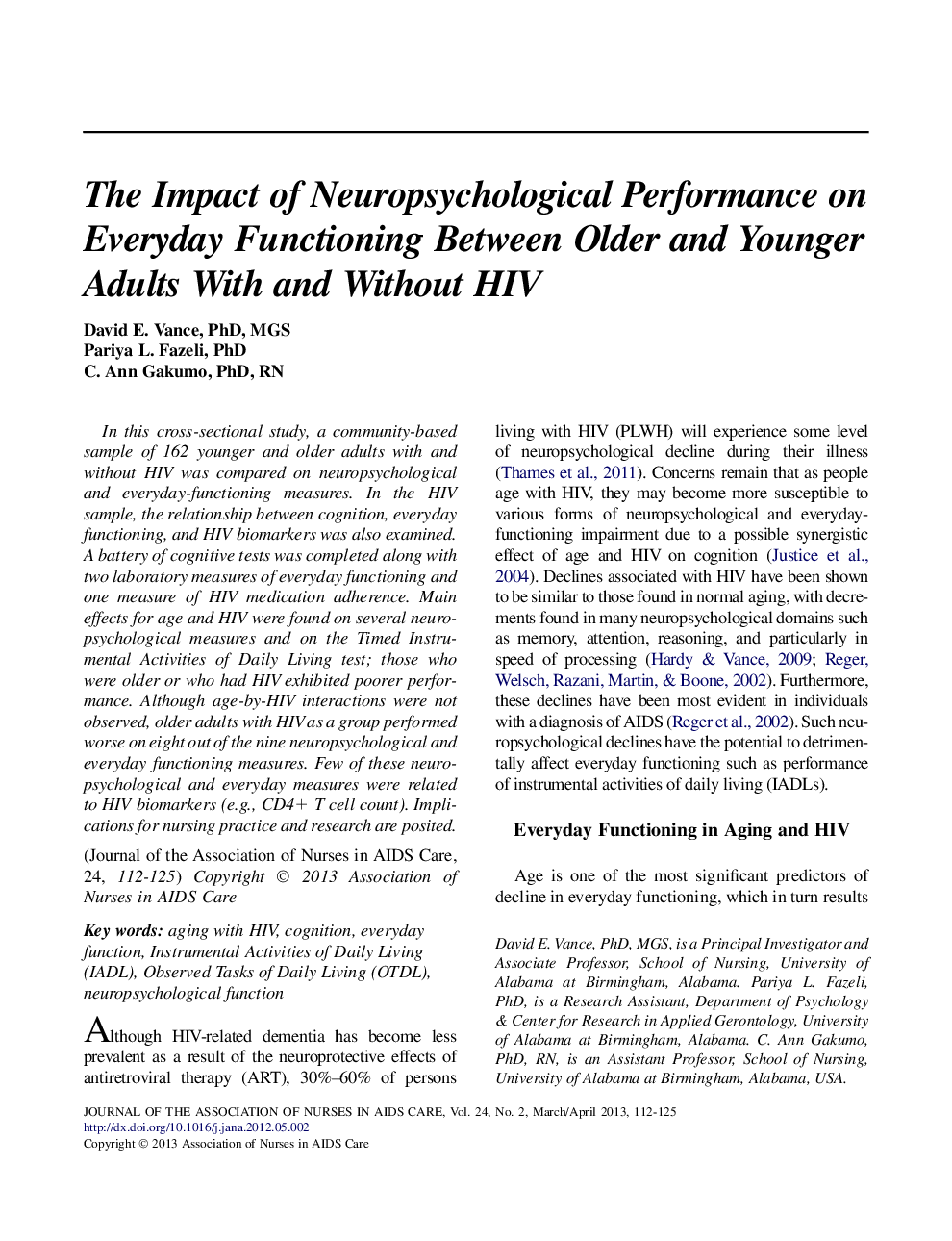 The Impact of Neuropsychological Performance on Everyday Functioning Between Older and Younger Adults With and Without HIV

David E. Vance, PhD, MGS
Pariya L. Fazeli, PhD
C. Ann Gakumo, PhD, RN

In this cross-sectional study, a community-based sample of 162 younger and older adults with and without HIV was compared on neuropsychological and everyday-functioning measures. In the HIV sample, the relationship between cognition, everyday functioning, and HIV biomarkers was also examined. A battery of cognitive tests was completed along with two laboratory measures of everyday functioning and one measure of HIV medication adherence. Main effects for age and HIV were found on several neuropsychological measures and on the Timed Instrumental Activities of Daily Living test; those who were older or who had HIV exhibited poorer performance. Although age-by-HIV interactions were not observed, older adults with HIV as a group performed worse on eight out of the nine neuropsychological and everyday functioning measures. Few of these neuropsychological and everyday measures were related to HIV biomarkers (e.g., CD4+ T cell count). Implications for nursing practice and research are posited.

(Journal of the Association of Nurses in AIDS Care, 24, 112-125) Copyright © 2013 Association of Nurses in AIDS Care

Key words: aging with HIV, cognition, everyday function, Instrumental Activities of Daily Living (IADL), Observed Tasks of Daily Living (OTDL), neuropsychological function

Although HIV-related dementia has become less prevalent as a result of the neuroprotective effects of antiretroviral therapy (ART), 30%–60% of persons living with HIV (PLWH) will experience some level of neuropsychological decline during their illness (Thames et al., 2011). Concerns remain that as people age with HIV, they may become more susceptible to various forms of neuropsychological and everyday-functioning impairment due to a possible synergistic effect of age and HIV on cognition (Justice et al., 2004). Declines associated with HIV have been shown to be similar to those found in normal aging, with decrements found in many neuropsychological domains such as memory, attention, reasoning, and particularly in speed of processing (Hardy & Vance, 2009; Reger, Welsch, Razani, Martin, & Boone, 2002). Furthermore, these declines have been most evident in individuals with a diagnosis of AIDS (Reger et al., 2002). Such neuropsychological declines have the potential to detrimentally affect everyday functioning such as performance of instrumental activities of daily living (IADLs).

Everyday Functioning in Aging and HIV

Age is one of the most significant predictors of decline in everyday functioning, which in turn results

David E. Vance, PhD, MGS, is a Principal Investigator and Associate Professor, School of Nursing, University of Alabama at Birmingham, Alabama. Pariya L. Fazeli, PhD, is a Research Assistant, Department of Psychology & Center for Research in Applied Gerontology, University of Alabama at Birmingham, Alabama. C. Ann Gakumo, PhD, RN, is an Assistant Professor, School of Nursing, University of Alabama at Birmingham, Alabama, USA.

JOURNAL OF THE ASSOCIATION OF NURSES IN AIDS CARE, Vol. 24, No. 2, March/April 2013, 112-125
http://dx.doi.org/10.1016/j.jana.2012.05.002
Copyright © 2013 Association of Nurses in AIDS Care